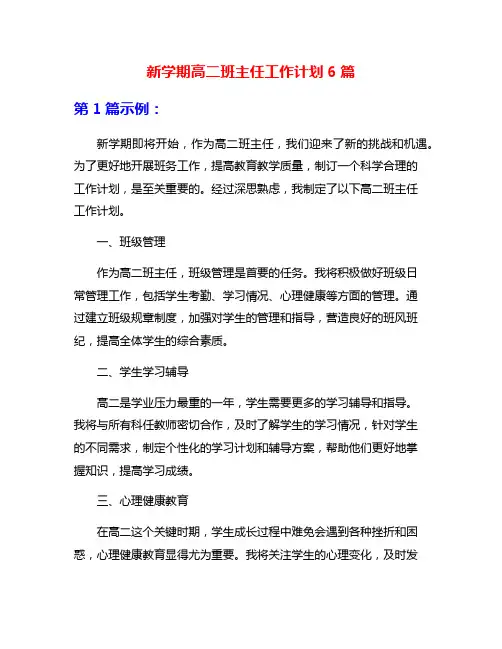 新学期高二班主任工作计划 6 篇

第 1 篇示例：

新学期即将开始，作为高二班主任，我们迎来了新的挑战和机遇。为了更好地开展班务工作，提高教育教学质量，制订一个科学合理的工作计划，是至关重要的。经过深思熟虑，我制定了以下高二班主任工作计划。

一、班级管理

作为高二班主任，班级管理是首要的任务。我将积极做好班级日常管理工作，包括学生考勤、学习情况、心理健康等方面的管理。通过建立班级规章制度，加强对学生的管理和指导，营造良好的班风班纪，提高全体学生的综合素质。

二、学生学习辅导

高二是学业压力最重的一年，学生需要更多的学习辅导和指导。我将与所有科任教师密切合作，及时了解学生的学习情况，针对学生的不同需求，制定个性化的学习计划和辅导方案，帮助他们更好地掌握知识，提高学习成绩。

三、心理健康教育

在高二这个关键时期，学生成长过程中难免会遇到各种挫折和困惑，心理健康教育显得尤为重要。我将关注学生的心理变化，及时发